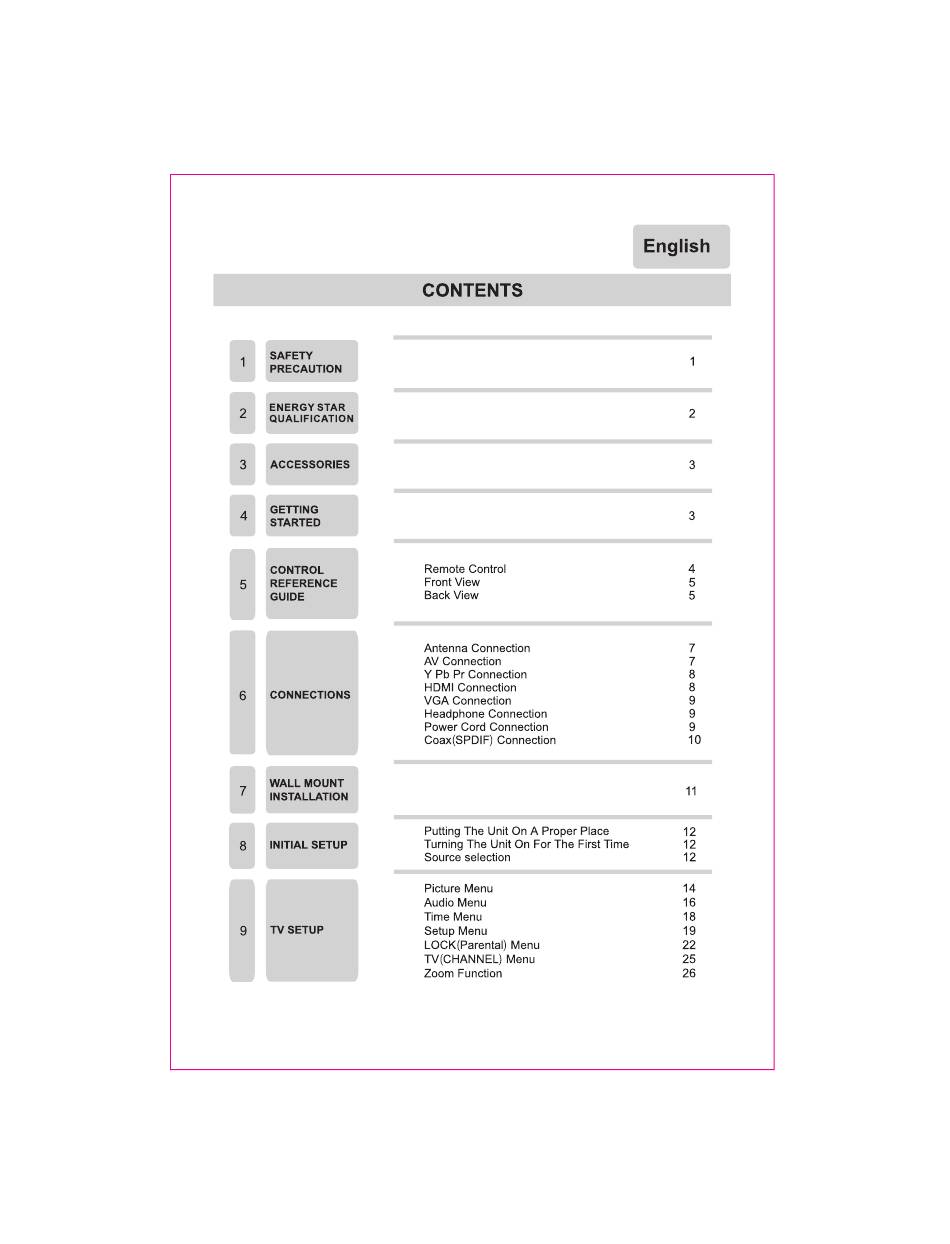 English

CONTENTS

| | | | |
|---|---|---|---|
| 1 | SAFETY PRECAUTION | | 1 |
| 2 | ENERGY STAR QUALIFICATION | | 2 |
| 3 | ACCESSORIES | | 3 |
| 4 | GETTING STARTED | | 3 |
| 5 | CONTROL REFERENCE GUIDE | Remote Control | 4 |
| | | Front View | 5 |
| | | Back View | 5 |
| 6 | CONNECTIONS | Antenna Connection | 7 |
| | | AV Connection | 7 |
| | | Y Pb Pr Connection | 8 |
| | | HDMI Connection | 8 |
| | | VGA Connection | 9 |
| | | Headphone Connection | 9 |
| | | Power Cord Connection | 9 |
| | | Coax(SPDIF) Connection | 10 |
| 7 | WALL MOUNT INSTALLATION | | 11 |
| 8 | INITIAL SETUP | Putting The Unit On A Proper Place | 12 |
| | | Turning The Unit On For The First Time | 12 |
| | | Source selection | 12 |
| 9 | TV SETUP | Picture Menu | 14 |
| | | Audio Menu | 16 |
| | | Time Menu | 18 |
| | | Setup Menu | 19 |
| | | LOCK(Parental) Menu | 22 |
| | | TV(CHANNEL) Menu | 25 |
| | | Zoom Function | 26 |